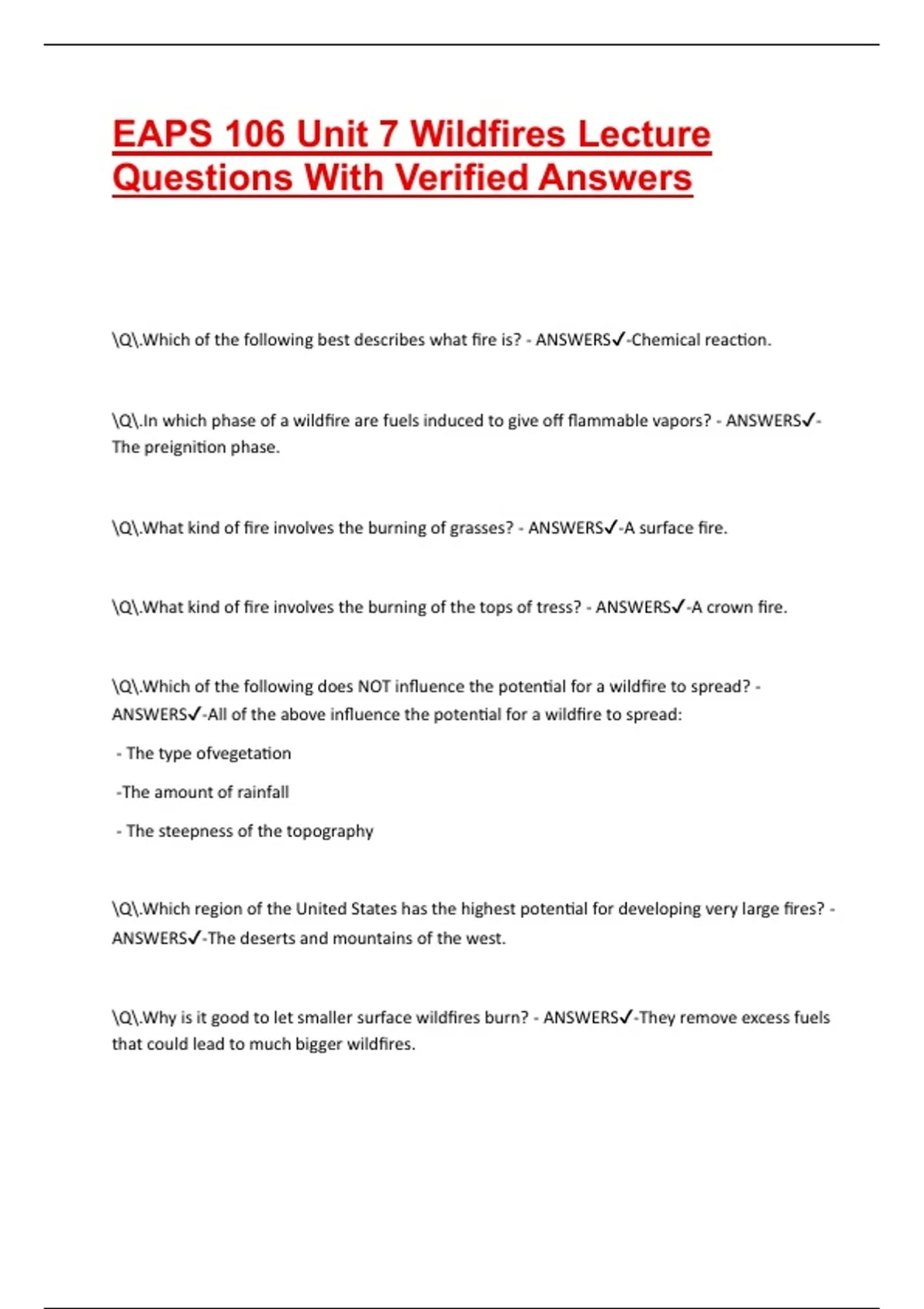 EAPS 106 Unit 7 Wildfires Lecture Questions With Verified Answers

\Q\.Which of the following best describes what fire is? - ANSWERS✓-Chemical reaction.

\Q\.In which phase of a wildfire are fuels induced to give off flammable vapors? - ANSWERS✓-The preignition phase.

\Q\.What kind of fire involves the burning of grasses? - ANSWERS✓-A surface fire.

\Q\.What kind of fire involves the burning of the tops of tress? - ANSWERS✓-A crown fire.

\Q\.Which of the following does NOT influence the potential for a wildfire to spread? - ANSWERS✓-All of the above influence the potential for a wildfire to spread:

- The type ofvegetation

-The amount of rainfall

- The steepness of the topography

\Q\.Which region of the United States has the highest potential for developing very large fires? - ANSWERS✓-The deserts and mountains of the west.

\Q\.Why is it good to let smaller surface wildfires burn? - ANSWERS✓-They remove excess fuels that could lead to much bigger wildfires.